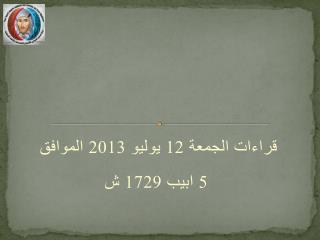 قراءات الجمعة 12 يوليو 2013 الموافق

5 ابيب 1729 ش